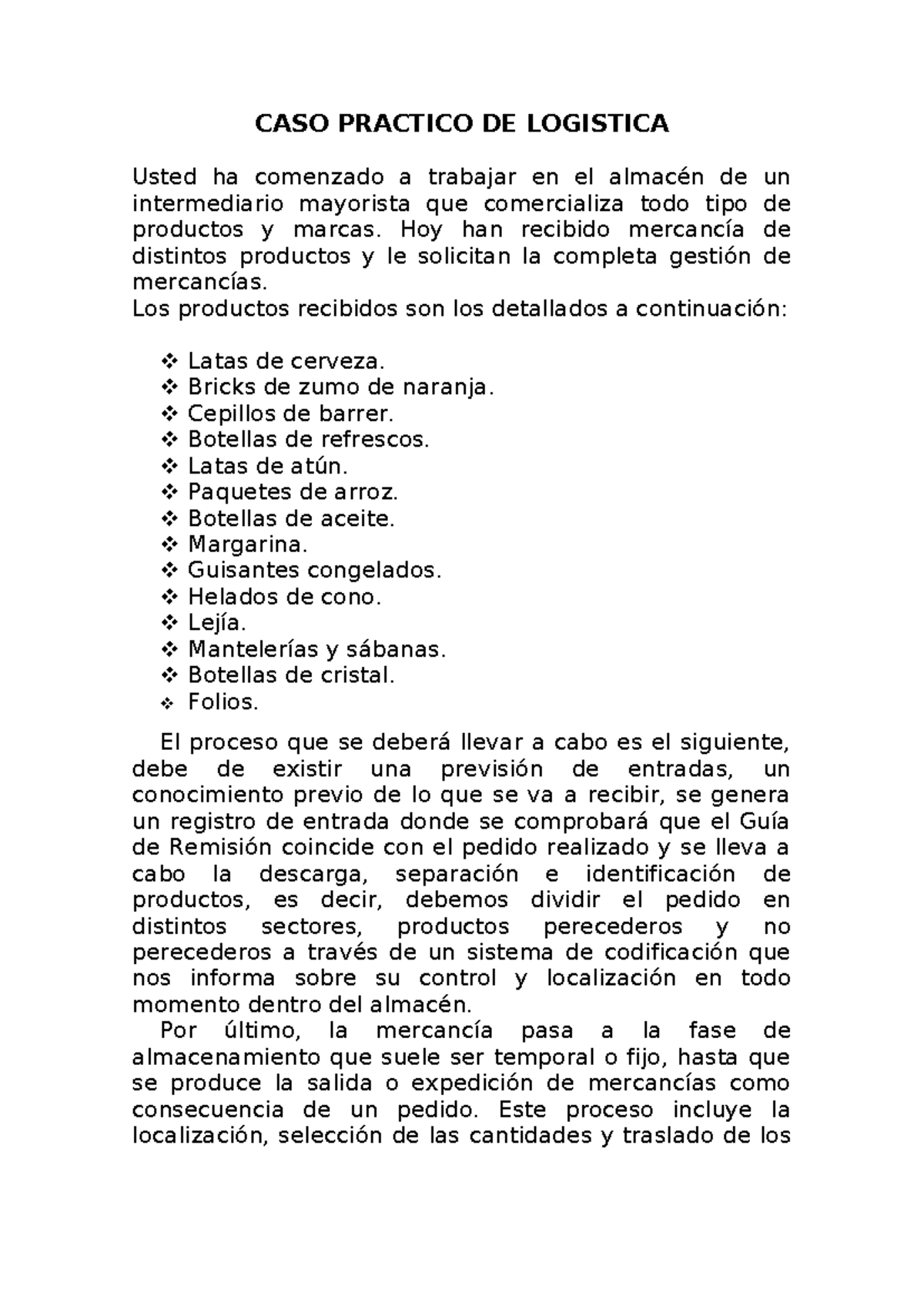 CASO PRACTICO DE LOGISTICA

Usted ha comenzado a trabajar en el almacén de un intermediario mayorista que comercializa todo tipo de productos y marcas. Hoy han recibido mercancía de distintos productos y le solicitan la completa gestión de mercancías.
Los productos recibidos son los detallados a continuación:

❖ Latas de cerveza.
❖ Bricks de zumo de naranja.
❖ Cepillos de barrer.
❖ Botellas de refrescos.
❖ Latas de atún.
❖ Paquetes de arroz.
❖ Botellas de aceite.
❖ Margarina.
❖ Guisantes congelados.
❖ Helados de cono.
❖ Lejía.
❖ Mantelerías y sábanas.
❖ Botellas de cristal.
❖ Folios.

El proceso que se deberá llevar a cabo es el siguiente, debe de existir una previsión de entradas, un conocimiento previo de lo que se va a recibir, se genera un registro de entrada donde se comprobará que el Guía de Remisión coincide con el pedido realizado y se lleva a cabo la descarga, separación e identificación de productos, es decir, debemos dividir el pedido en distintos sectores, productos perecederos y no perecederos a través de un sistema de codificación que nos informa sobre su control y localización en todo momento dentro del almacén.
Por último, la mercancía pasa a la fase de almacenamiento que suele ser temporal o fijo, hasta que se produce la salida o expedición de mercancías como consecuencia de un pedido. Este proceso incluye la localización, selección de las cantidades y traslado de los